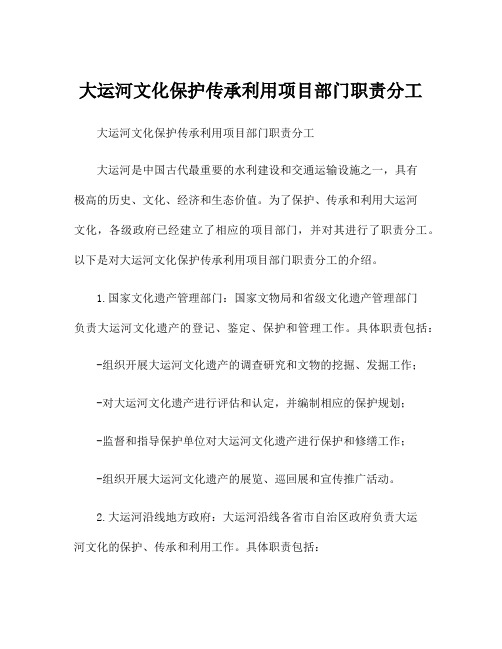 大运河文化保护传承利用项目部门职责分工

大运河文化保护传承利用项目部门职责分工

大运河是中国古代最重要的水利建设和交通运输设施之一，具有极高的历史、文化、经济和生态价值。为了保护、传承和利用大运河文化，各级政府已经建立了相应的项目部门，并对其进行了职责分工。以下是对大运河文化保护传承利用项目部门职责分工的介绍。

1.国家文化遗产管理部门：国家文物局和省级文化遗产管理部门负责大运河文化遗产的登记、鉴定、保护和管理工作。具体职责包括：

-组织开展大运河文化遗产的调查研究和文物的挖掘、发掘工作；

-对大运河文化遗产进行评估和认定，并编制相应的保护规划；

-监督和指导保护单位对大运河文化遗产进行保护和修缮工作；

-组织开展大运河文化遗产的展览、巡回展和宣传推广活动。

2.大运河沿线地方政府：大运河沿线各省市自治区政府负责大运河文化的保护、传承和利用工作。具体职责包括：